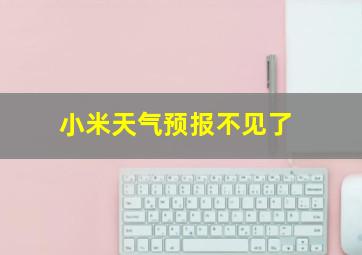 小米天气预报不见了